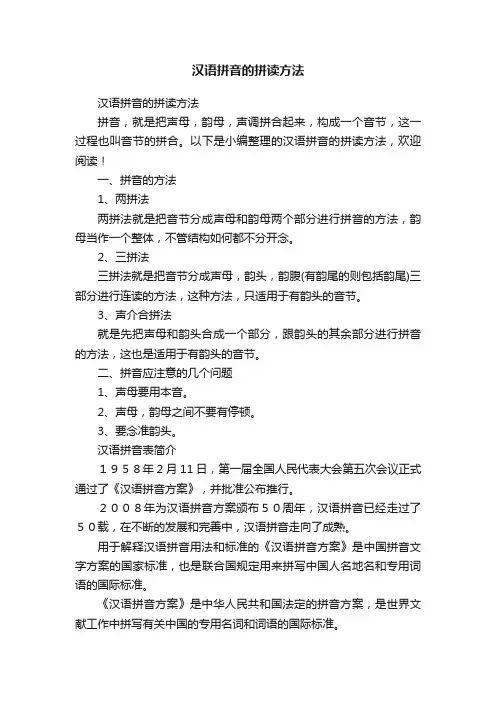 汉语拼音的拼读方法

汉语拼音的拼读方法

拼音，就是把声母，韵母，声调拼合起来，构成一个音节，这一过程也叫音节的拼合。以下是小编整理的汉语拼音的拼读方法，欢迎阅读！

一、拼音的方法

1、两拼法

两拼法就是把音节分成声母和韵母两个部分进行拼音的方法，韵母当作一个整体，不管结构如何都不分开念。

2、三拼法

三拼法就是把音节分成声母，韵头，韵腹(有韵尾的则包括韵尾)三部分进行连读的方法，这种方法，只适用于有韵头的音节。

3、声介合拼法

就是先把声母和韵头合成一个部分，跟韵头的其余部分进行拼音的方法，这也是适用于有韵头的音节。

二、拼音应注意的几个问题

1、声母要用本音。

2、声母，韵母之间不要有停顿。

3、要念准韵头。

汉语拼音表简介

１９５８年2月11日，第一届全国人民代表大会第五次会议正式通过了《汉语拼音方案》，并批准公布推行。

２００８年为汉语拼音方案颁布５０周年，汉语拼音已经走过了５０载，在不断的发展和完善中，汉语拼音走向了成熟。

用于解释汉语拼音用法和标准的《汉语拼音方案》是中国拼音文字方案的国家标准，也是联合国规定用来拼写中国人名地名和专用词语的国际标准。

《汉语拼音方案》是中华人民共和国法定的拼音方案，是世界文献工作中拼写有关中国的专用名词和词语的国际标准。